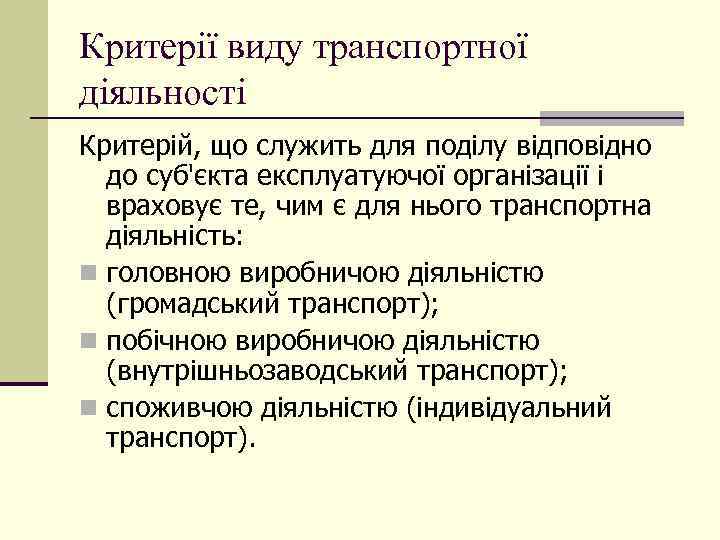 Критерії виду транспортної діяльності

Критерій, що служить для поділу відповідно до суб'єкта експлуатуючої організації і враховує те, чим є для нього транспортна діяльність:

головною виробничою діяльністю (громадський транспорт);

побічною виробничою діяльністю (внутрішньозаводський транспорт);

споживчою діяльністю (індивідуальний транспорт).